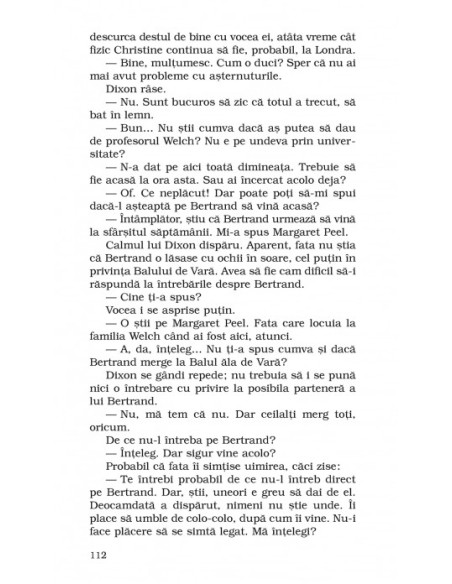 descurca destul de bine cu vocea ei, atâta vreme cât fizic Christine continua să fie, probabil, la Londra.

— Bine, mulțumesc. Cum o duci? Sper că nu ai mai avut probleme cu așternuturile.

Dixon râse.

— Nu. Sunt bucuros să zic că totul a trecut, să bat în lemn.

— Bun... Nu știi cumva dacă aș putea să dau de profesorul Welch? Nu e pe undeva prin universitate?

— N-a dat pe aici toată dimineața. Trebuie să fie acasă la ora asta. Sau ai încercat acolo deja?

— Of. Ce neplăcut! Dar poate poți să-mi spui dacă-l așteaptă pe Bertrand să vină acasă?

— Întâmplător, știu că Bertrand urmează să vină la sfârșitul săptămânii. Mi-a spus Margaret Peel.

Calmul lui Dixon dispăru. Aparent, fata nu știa că Bertrand o lăsase cu ochii în soare, cel puțin în privința Balului de Vară. Avea să fie cam dificil să-i răspundă la întrebările despre Bertrand.

— Cine ți-a spus?

Vocea i se asprise puțin.

— O știi pe Margaret Peel. Fata care locuia la familia Welch când ai fost aici, atunci.

— A, da, înțeleg... Nu ți-a spus cumva și dacă Bertrand merge la Balul ăla de Vară?

Dixon se gândi repede; nu trebuia să i se pună nici o întrebare cu privire la posibila parteneră a lui Bertrand.

— Nu, mă tem că nu. Dar ceilalți merg toți, oricum.

De ce nu-l întreba pe Bertrand?

— Înțeleg. Dar sigur vine acolo?

Probabil că fata îi simțise uimirea, căci zise:

— Te întrebi probabil de ce nu-l întreb direct pe Bertrand. Dar, știi, uneori e greu să dai de el. Deocamdată a dispărut, nimeni nu știe unde. Îi place să umble de colo-colo, după cum îi vine. Nu-i face plăcere să se simtă legat. Mă înțelegi?

112